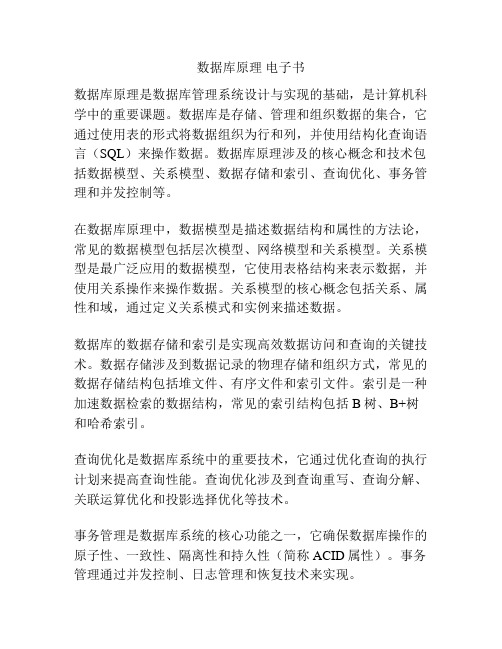 数据库原理 电子书

数据库原理是数据库管理系统设计与实现的基础，是计算机科学中的重要课题。数据库是存储、管理和组织数据的集合，它通过使用表的形式将数据组织为行和列，并使用结构化查询语言（SQL）来操作数据。数据库原理涉及的核心概念和技术包括数据模型、关系模型、数据存储和索引、查询优化、事务管理和并发控制等。

在数据库原理中，数据模型是描述数据结构和属性的方法论，常见的数据模型包括层次模型、网络模型和关系模型。关系模型是最广泛应用的数据模型，它使用表格结构来表示数据，并使用关系操作来操作数据。关系模型的核心概念包括关系、属性和域，通过定义关系模式和实例来描述数据。

数据库的数据存储和索引是实现高效数据访问和查询的关键技术。数据存储涉及到数据记录的物理存储和组织方式，常见的数据存储结构包括堆文件、有序文件和索引文件。索引是一种加速数据检索的数据结构，常见的索引结构包括 B 树、B+树和哈希索引。

查询优化是数据库系统中的重要技术，它通过优化查询的执行计划来提高查询性能。查询优化涉及到查询重写、查询分解、关联运算优化和投影选择优化等技术。

事务管理是数据库系统的核心功能之一，它确保数据库操作的原子性、一致性、隔离性和持久性（简称 ACID 属性）。事务管理通过并发控制、日志管理和恢复技术来实现。